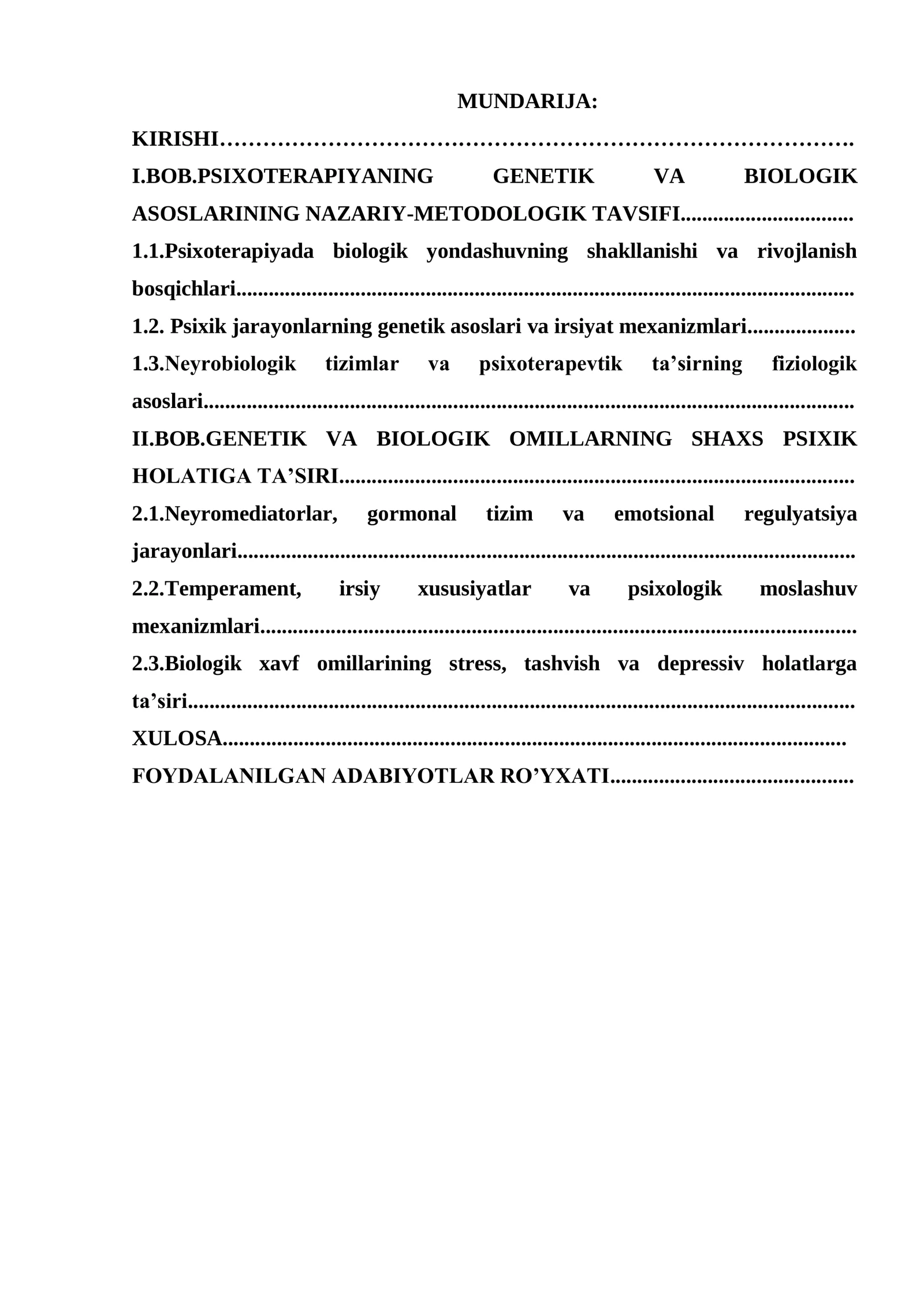 MUNDARIJA:

KIRISHI

I.BOB.PSIXOTERAPIYANING GENETIK VA BIOLOGIK ASOSLARINING NAZARIY-METODOLOGIK TAVSIFI

1.1.Psixoterapiyada biologik yondashuvning shakllanishi va rivojlanish bosqichlari

1.2. Psixik jarayonlarning genetik asoslari va irsiyat mexanizmlari

1.3.Neyrobiologik tizimlar va psixoterapevtik ta'sirning fiziologik asoslari

II.BOB.GENETIK VA BIOLOGIK OMILLARNING SHAXS PSIXIK HOLATIGA TA'SIRI

2.1.Neyromediatorlar, gormonal tizim va emotsional regulyatsiya jarayonlari

2.2.Temperament, irsiy xususiyatlar va psixologik moslashuv mexanizmlari

2.3.Biologik xavf omillarining stress, tashvish va depressiv holatlarga ta'siri

XULOSA

FOYDALANILGAN ADABIYOTLAR RO'YXATI